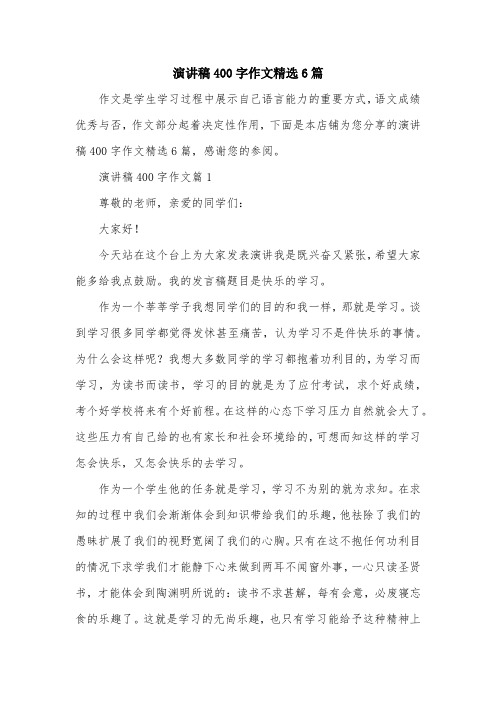 演讲稿400字作文精选6篇

作文是学生学习过程中展示自己语言能力的重要方式，语文成绩优秀与否，作文部分起着决定性作用，下面是本店铺为您分享的演讲稿400字作文精选6篇，感谢您的参阅。

演讲稿400字作文篇1

尊敬的老师，亲爱的同学们：

大家好！

今天站在这个台上为大家发表演讲我是既兴奋又紧张，希望大家能多给我点鼓励。我的发言稿题目是快乐的学习。

作为一个莘莘学子我想同学们的目的和我一样，那就是学习。谈到学习很多同学都觉得发怵甚至痛苦，认为学习不是件快乐的事情。为什么会这样呢？我想大多数同学的学习都抱着功利目的，为学习而学习，为读书而读书，学习的目的就是为了应付考试，求个好成绩，考个好学校将来有个好前程。在这样的心态下学习压力自然就会大了。这些压力有自己给的也有家长和社会环境给的，可想而知这样的学习怎会快乐，又怎会快乐的去学习。

作为一个学生他的任务就是学习，学习不为别的就为求知。在求知的过程中我们会渐渐体会到知识带给我们的乐趣，他祛除了我们的愚昧扩展了我们的视野宽阔了我们的心胸。只有在这不抱任何功利目的情况下求学我们才能静下心来做到两耳不闻窗外事，一心只读圣贤书，才能体会到陶渊明所说的：读书不求甚解，每有会意，必废寝忘食的乐趣了。这就是学习的无尚乐趣，也只有学习能给予这种精神上